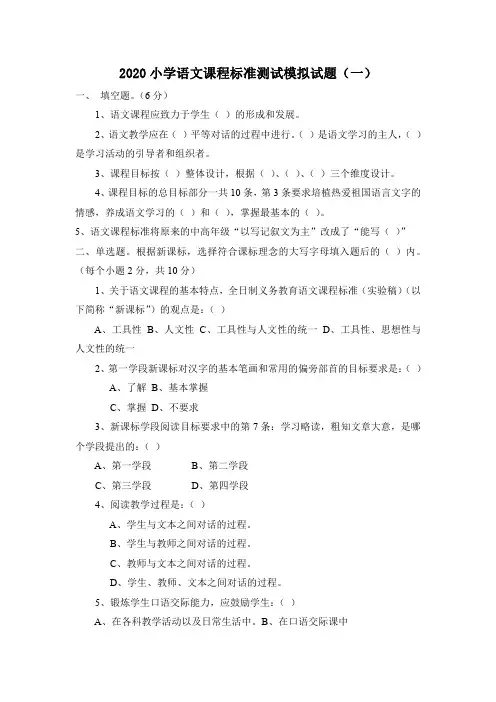 2020 小学语文课程标准测试模拟试题（一）

一、 填空题。（6 分）

1、语文课程应致力于学生（ ）的形成和发展。

2、语文教学应在（ ）平等对话的过程中进行。（ ）是语文学习的主人，（ ）是学习活动的引导者和组织者。

3、课程目标按（ ）整体设计，根据（ ）、（ ）、（ ）三个维度设计。

4、课程目标的总目标部分一共 10 条，第 3 条要求培植热爱祖国语言文字的情感，养成语文学习的（ ）和（ ），掌握最基本的（ ）。

5、语文课程标准将原来的中高年级“以写记叙文为主”改成了“能写（ ）”

二、单选题。根据新课标，选择符合课标理念的大写字母填入题后的（ ）内。（每个小题 2 分，共 10 分）

1、关于语文课程的基本特点，全日制义务教育语文课程标准（实验稿）（以下简称“新课标”）的观点是：（ ）

A、工具性 B、人文性 C、工具性与人文性的统一 D、工具性、思想性与人文性的统一

2、第一学段新课标对汉字的基本笔画和常用的偏旁部首的目标要求是：（ ）

A、了解 B、基本掌握

C、掌握 D、不要求

3、新课标学段阅读目标要求中的第 7 条：学习略读，粗知文章大意，是哪个学段提出的：（ ）

A、第一学段 B、第二学段

C、第三学段 D、第四学段

4、阅读教学过程是：（ ）

A、学生与文本之间对话的过程。

B、学生与教师之间对话的过程。

C、教师与文本之间对话的过程。

D、学生、教师、文本之间对话的过程。

5、锻炼学生口语交际能力，应鼓励学生：（ ）

A、在各科教学活动以及日常生活中。B、在口语交际课中